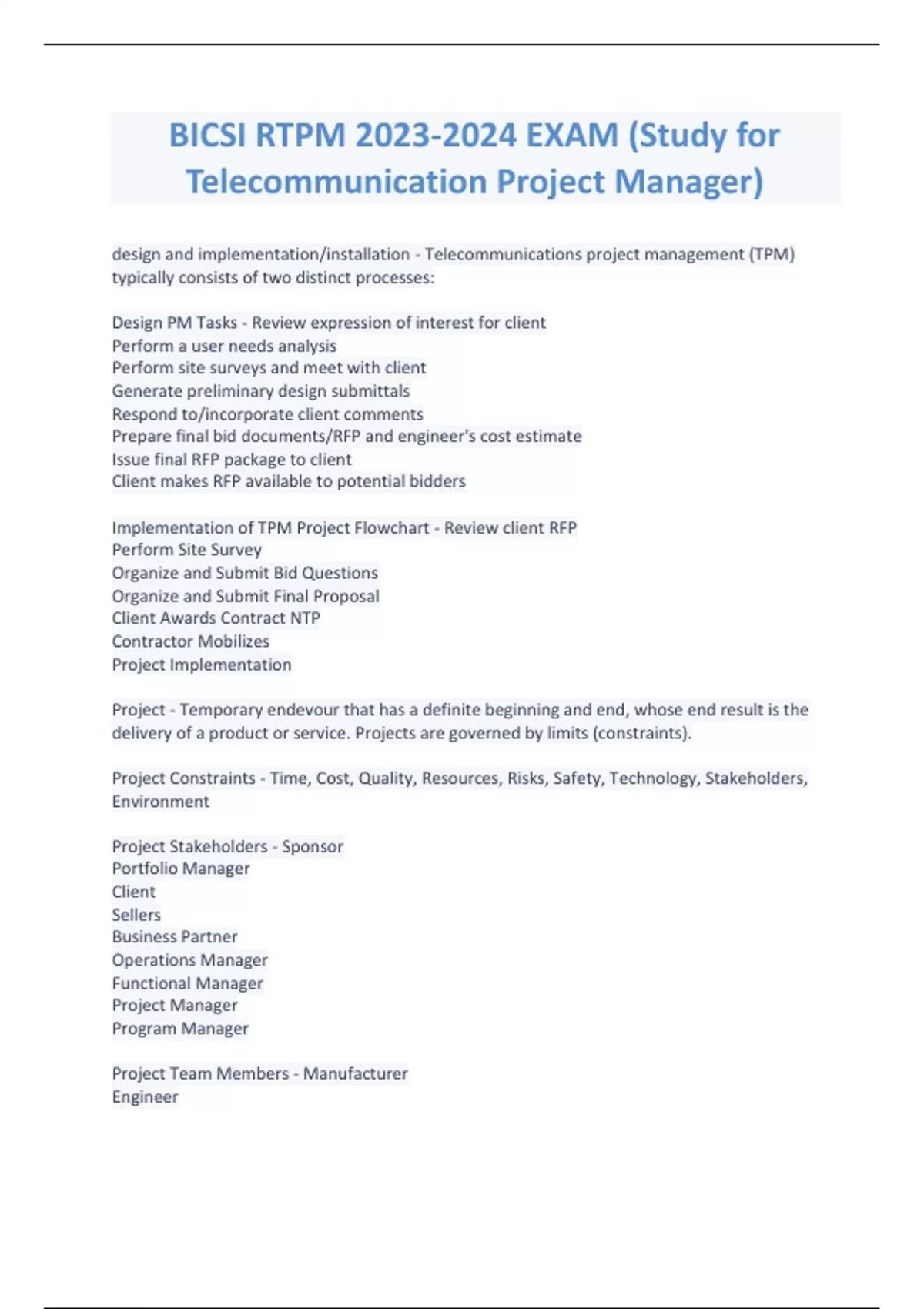 BICSI RTPM 2023-2024 EXAM (Study for Telecommunication Project Manager)

design and implementation/installation - Telecommunications project management (TPM) typically consists of two distinct processes:

Design PM Tasks - Review expression of interest for client
Perform a user needs analysis
Perform site surveys and meet with client
Generate preliminary design submittals
Respond to/incorporate client comments
Prepare final bid documents/RFP and engineer's cost estimate
Issue final RFP package to client
Client makes RFP available to potential bidders

Implementation of TPM Project Flowchart - Review client RFP
Perform Site Survey
Organize and Submit Bid Questions
Organize and Submit Final Proposal
Client Awards Contract NTP
Contractor Mobilizes
Project Implementation

Project - Temporary endevour that has a definite beginning and end, whose end result is the delivery of a product or service. Projects are governed by limits (constraints).

Project Constraints - Time, Cost, Quality, Resources, Risks, Safety, Technology, Stakeholders, Environment

Project Stakeholders - Sponsor
Portfolio Manager
Client
Sellers
Business Partner
Operations Manager
Functional Manager
Project Manager
Program Manager

Project Team Members - Manufacturer
Engineer